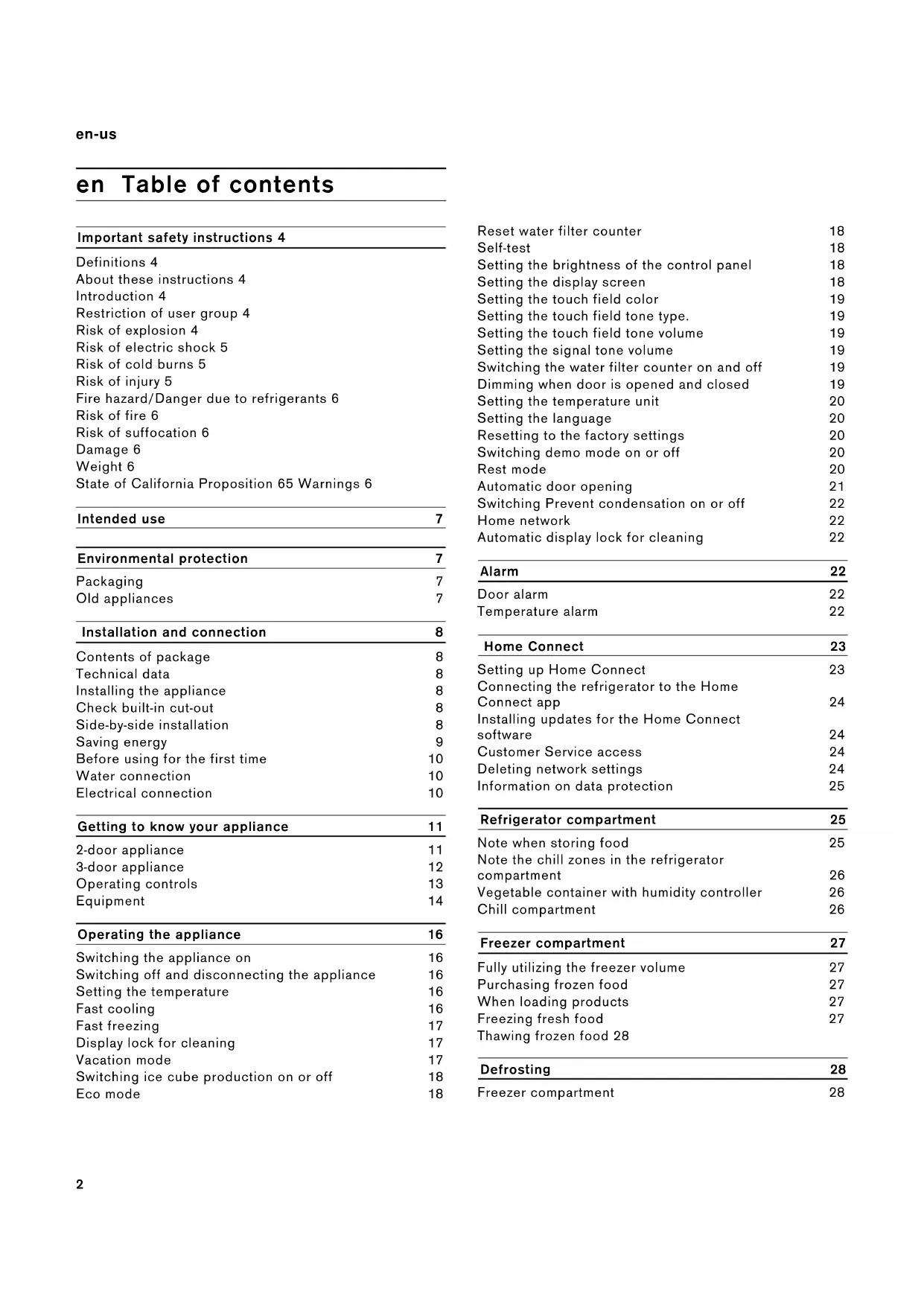 en-us

en Table of contents

Important safety instructions 4

Definitions 4
About these instructions 4
Introduction 4
Restriction of user group 4
Risk of explosion 4
Risk of electric shock 5
Risk of cold burns 5
Risk of injury 5
Fire hazard/Danger due to refrigerants 6
Risk of fire 6
Risk of suffocation 6
Damage 6
Weight 6
State of California Proposition 65 Warnings 6

Intended use 7

Environmental protection 7

Packaging 7
Old appliances 7

Installation and connection 8

Contents of package 8
Technical data 8
Installing the appliance 8
Check built-in cut-out 8
Side-by-side installation 8
Saving energy 9
Before using for the first time 10
Water connection 10
Electrical connection 10

Getting to know your appliance 11

2-door appliance 11
3-door appliance 12
Operating controls 13
Equipment 14

Operating the appliance 16

Switching the appliance on 16
Switching off and disconnecting the appliance 16
Setting the temperature 16
Fast cooling 16
Fast freezing 17
Display lock for cleaning 17
Vacation mode 17
Switching ice cube production on or off 18
Eco mode 18

Reset water filter counter 18
Self-test 18
Setting the brightness of the control panel 18
Setting the display screen 18
Setting the touch field color 19
Setting the touch field tone type. 19
Setting the touch field tone volume 19
Setting the signal tone volume 19
Switching the water filter counter on and off 19
Dimming when door is opened and closed 19
Setting the temperature unit 20
Setting the language 20
Resetting to the factory settings 20
Switching demo mode on or off 20
Rest mode 20
Automatic door opening 21
Switching Prevent condensation on or off 22
Home network 22
Automatic display lock for cleaning 22

Alarm 22

Door alarm 22
Temperature alarm 22

Home Connect 23

Setting up Home Connect 23
Connecting the refrigerator to the Home Connect app 24
Installing updates for the Home Connect software 24
Customer Service access 24
Deleting network settings 24
Information on data protection 25

Refrigerator compartment 25

Note when storing food 25
Note the chill zones in the refrigerator compartment 26
Vegetable container with humidity controller 26
Chill compartment 26

Freezer compartment 27

Fully utilizing the freezer volume 27
Purchasing frozen food 27
When loading products 27
Freezing fresh food 27
Thawing frozen food 28

Defrosting 28

Freezer compartment 28

2